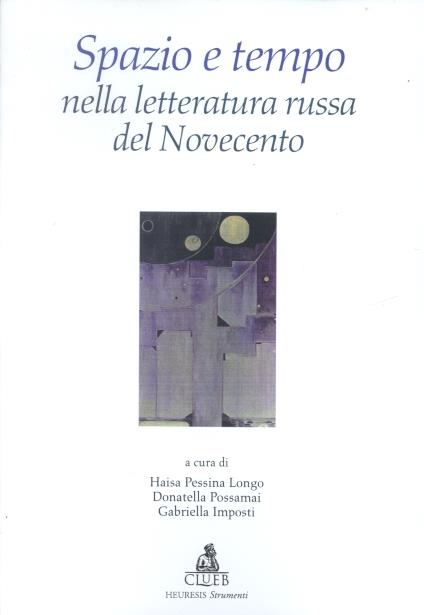 Spazio e tempo
nella letteratura russa
del Novecento

a cura di
Haisa Pessina Longo
Donatella Possamai
Gabriella Imposti

CLUEB
HEURESIS Strumenti